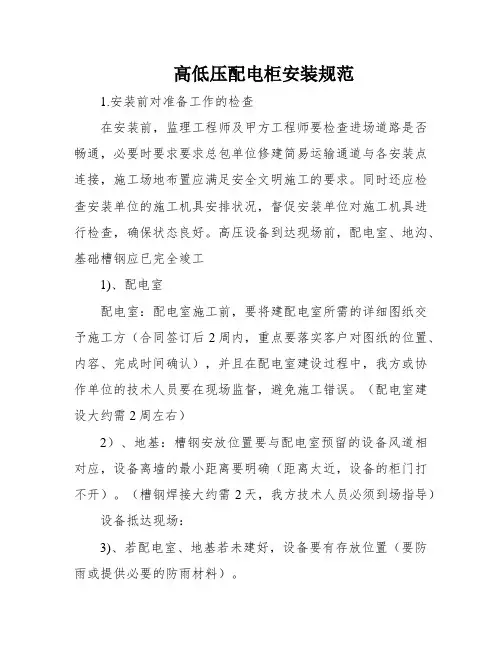 高低压配电柜安装规范

1.安装前对准备工作的检查

在安装前，监理工程师及甲方工程师要检查进场道路是否畅通，必要时要求要求总包单位修建简易运输通道与各安装点连接，施工场地布置应满足安全文明施工的要求。同时还应检查安装单位的施工机具安排状况，督促安装单位对施工机具进行检查，确保状态良好。高压设备到达现场前，配电室、地沟、基础槽钢应已完全竣工

1)、配电室

配电室：配电室施工前，要将建配电室所需的详细图纸交予施工方（合同签订后2周内，重点要落实客户对图纸的位置、内容、完成时间确认），并且在配电室建设过程中，我方或协作单位的技术人员要在现场监督，避免施工错误。（配电室建设大约需2周左右）

2）、地基：槽钢安放位置要与配电室预留的设备风道相对应，设备离墙的最小距离要明确（距离太近，设备的柜门打不开）。（槽钢焊接大约需2天，我方技术人员必须到场指导）

设备抵达现场：

3)、若配电室、地基若未建好，设备要有存放位置（要防雨或提供必要的防雨材料）。